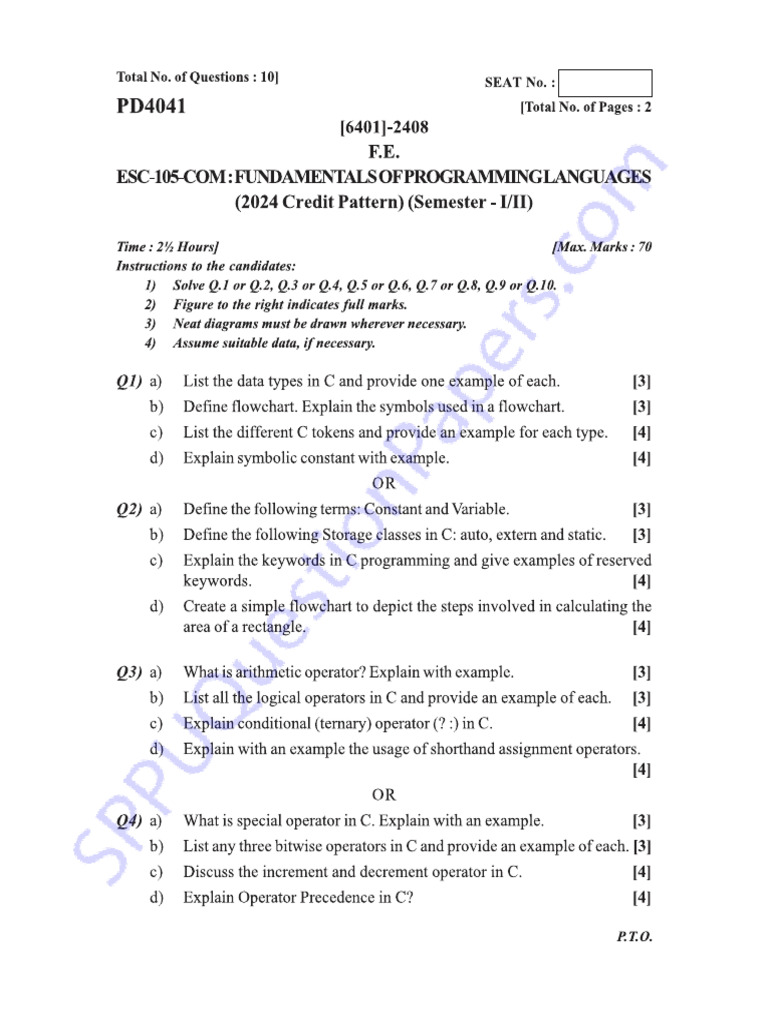 Total No. of Questions : 10]

SEAT No. :

PD4041

[Total No. of Pages : 2

[6401]-2408

F.E.

ESC-105-COM : FUNDAMENTALS OF PROGRAMMING LANGUAGES

(2024 Credit Pattern) (Semester - I/II)

Time : 2½ Hours]

[Max. Marks : 70

Instructions to the candidates:

1) Solve Q.1 or Q.2, Q.3 or Q.4, Q.5 or Q.6, Q.7 or Q.8, Q.9 or Q.10.

2) Figure to the right indicates full marks.

3) Neat diagrams must be drawn wherever necessary.

4) Assume suitable data, if necessary.

Q1) a) List the data types in C and provide one example of each. [3]

b) Define flowchart. Explain the symbols used in a flowchart. [3]

c) List the different C tokens and provide an example for each type. [4]

d) Explain symbolic constant with example. [4]

OR

Q2) a) Define the following terms: Constant and Variable. [3]

b) Define the following Storage classes in C: auto, extern and static. [3]

c) Explain the keywords in C programming and give examples of reserved keywords. [4]

d) Create a simple flowchart to depict the steps involved in calculating the area of a rectangle. [4]

Q3) a) What is arithmetic operator? Explain with example. [3]

b) List all the logical operators in C and provide an example of each. [3]

c) Explain conditional (ternary) operator (? :) in C. [4]

d) Explain with an example the usage of shorthand assignment operators. [4]

OR

Q4) a) What is special operator in C. Explain with an example. [3]

b) List any three bitwise operators in C and provide an example of each. [3]

c) Discuss the increment and decrement operator in C. [4]

d) Explain Operator Precedence in C? [4]

P.T.O.